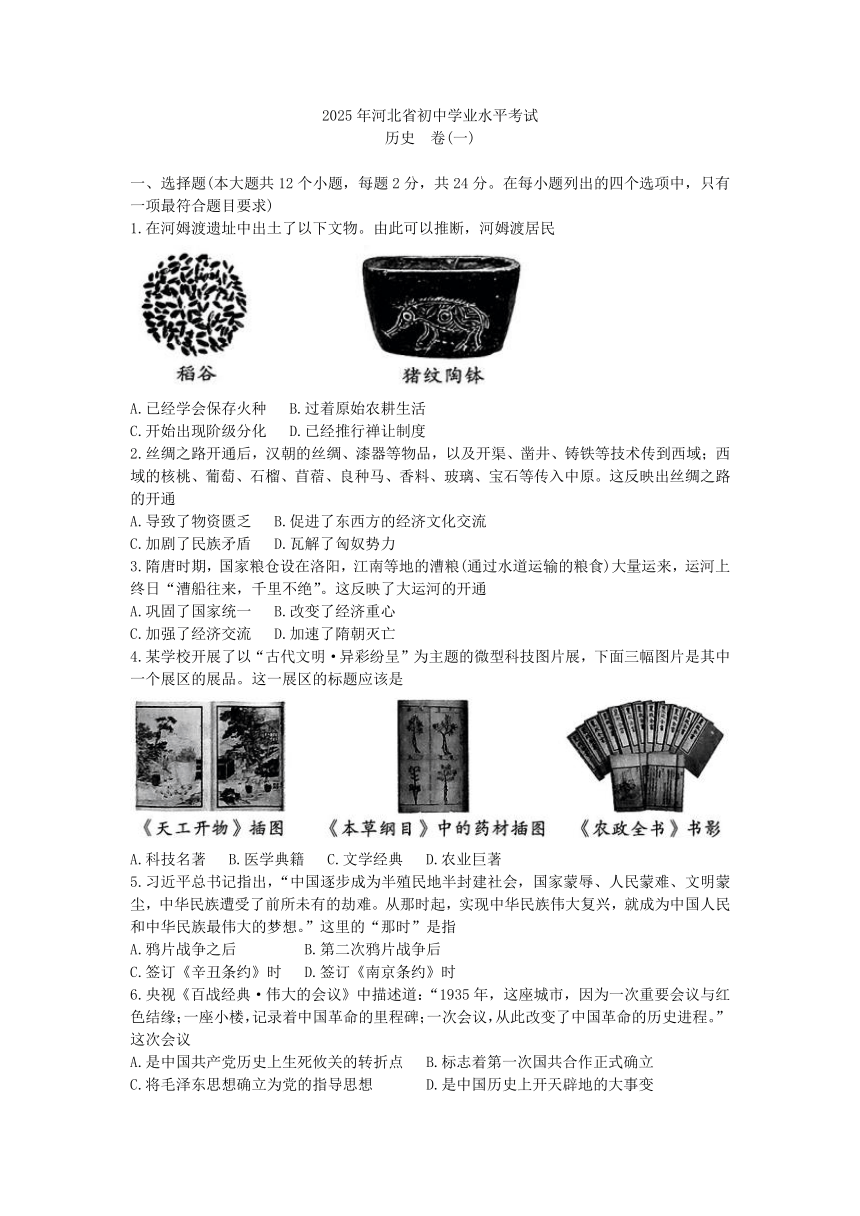 2025年河北省初中学业水平考试
历史　卷(一)

一、选择题(本大题共12个小题，每题2分，共24分。在每小题列出的四个选项中，只有一项最符合题目要求)

1.在河姆渡遗址中出土了以下文物。由此可以推断，河姆渡居民

稻谷

猪纹陶钵

A.已经学会保存火种　B.过着原始农耕生活
C.开始出现阶级分化　D.已经推行禅让制度

2.丝绸之路开通后，汉朝的丝绸、漆器等物品，以及开渠、凿井、铸铁等技术传到西域；西域的核桃、葡萄、石榴、苜蓿、良种马、香料、玻璃、宝石等传入中原。这反映出丝绸之路的开通
A.导致了物资匮乏　B.促进了东西方的经济文化交流
C.加剧了民族矛盾　D.瓦解了匈奴势力

3.隋唐时期，国家粮仓设在洛阳，江南等地的漕粮(通过水道运输的粮食)大量运来，运河上终日“漕船往来，千里不绝”。这反映了大运河的开通
A.巩固了国家统一　B.改变了经济重心
C.加强了经济交流　D.加速了隋朝灭亡

4.某学校开展了以“古代文明·异彩纷呈”为主题的微型科技图片展，下面三幅图片是其中一个展区的展品。这一展区的标题应该是

《天工开物》插图　《本草纲目》中的药材插图　《农政全书》书影

A.科技名著　B.医学典籍　C.文学经典　D.农业巨著

5.习近平总书记指出，“中国逐步成为半殖民地半封建社会，国家蒙辱、人民蒙难、文明蒙尘，中华民族遭受了前所未有的劫难。从那时起，实现中华民族伟大复兴，就成为中国人民和中华民族最伟大的梦想。”这里的“那时”是指
A.鸦片战争之后　B.第二次鸦片战争后
C.签订《辛丑条约》时　D.签订《南京条约》时

6.央视《百战经典·伟大的会议》中描述道：“1935年，这座城市，因为一次重要会议与红色结缘；一座小楼，记录着中国革命的里程碑；一次会议，从此改变了中国革命的历史进程。”这次会议
A.是中国共产党历史上生死攸关的转折点　B.标志着第一次国共合作正式确立
C.将毛泽东思想确立为党的指导思想　D.是中国历史上开天辟地的大事变